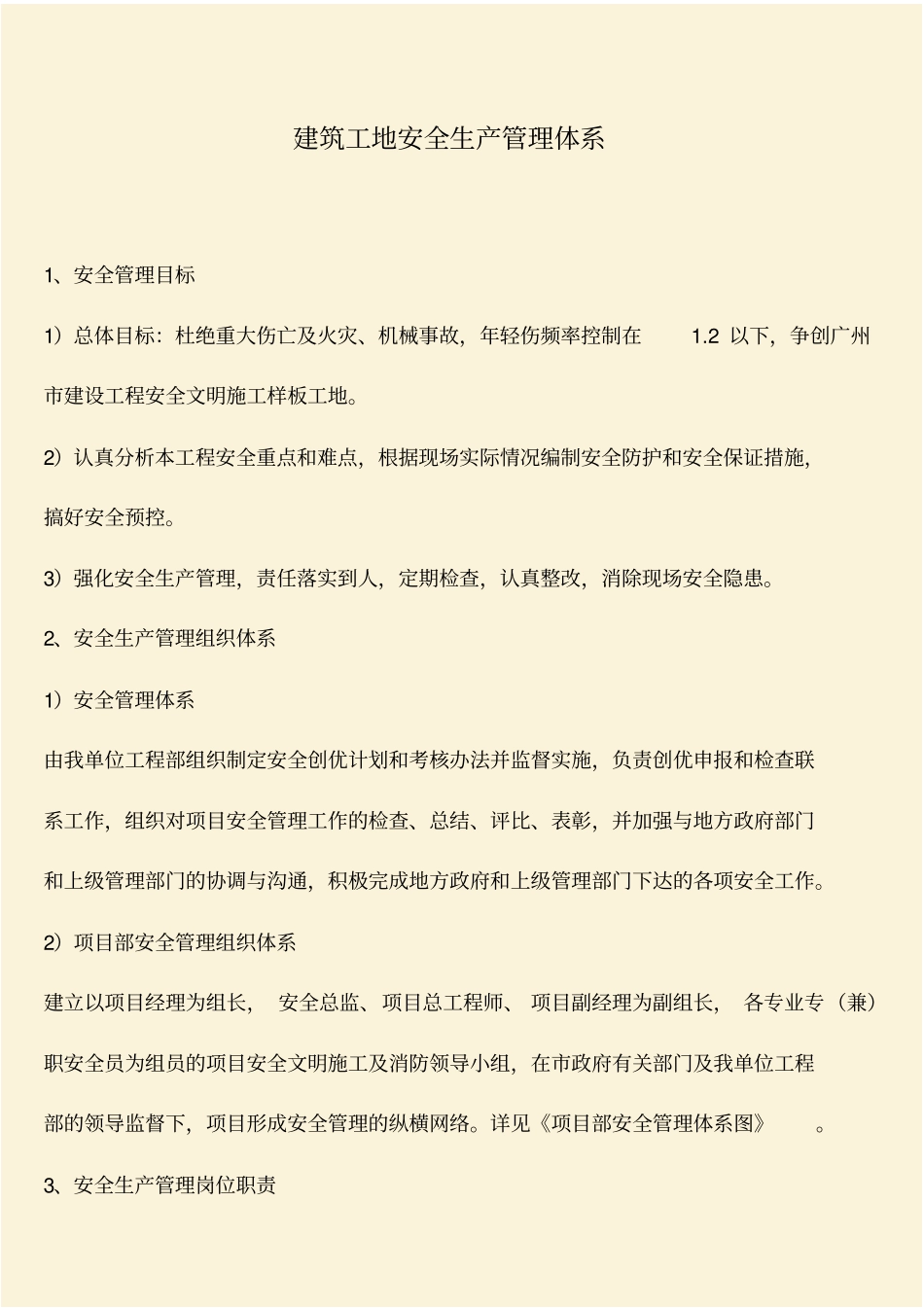 建筑工地安全生产管理体系

1、安全管理目标

1）总体目标：杜绝重大伤亡及火灾、机械事故，年轻伤频率控制在 1.2 以下，争创广州市建设工程安全文明施工样板工地。

2）认真分析本工程安全重点和难点，根据现场实际情况编制安全防护和安全保证措施，搞好安全预控。

3）强化安全生产管理，责任落实到人，定期检查，认真整改，消除现场安全隐患。

2、安全生产管理组织体系

1）安全管理体系

由我单位工程部组织制定安全创优计划和考核办法并监督实施，负责创优申报和检查联系工作，组织对项目安全管理工作的检查、总结、评比、表彰，并加强与地方政府部门和上级管理部门的协调与沟通，积极完成地方政府和上级管理部门下达的各项安全工作。

2）项目部安全管理组织体系

建立以项目经理为组长， 安全总监、项目总工程师、 项目副经理为副组长， 各专业专（兼）职安全员为组员的项目安全文明施工及消防领导小组，在市政府有关部门及我单位工程部的领导监督下，项目形成安全管理的纵横网络。详见《项目部安全管理体系图》 。

3、安全生产管理岗位职责